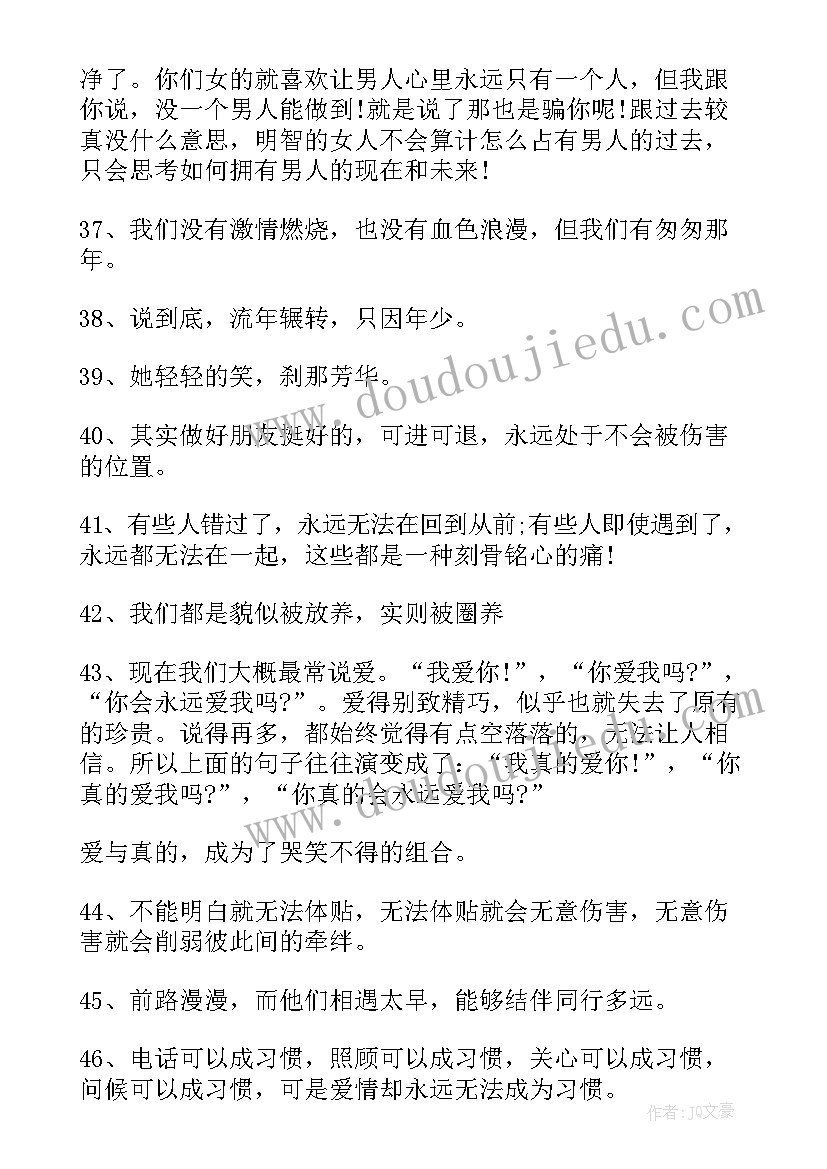 净了。你们女的就喜欢让男人心里永远只有一个人，但我跟你说，没一个男人能做到!就是说了那也是骗你呢!跟过去较真没什么意思，明智的女人不会算计怎么占有男人的过去，只会思考如何拥有男人的现在和未来!

37、我们没有激情燃烧，也没有血色浪漫，但我们有匆匆那年。

38、说到底，流年辗转，只因年少。

39、她轻轻的笑，刹那芳华。

40、其实做好朋友挺好的，可进可退，永远处于不会被伤害的位置。

41、有些人错过了，永远无法在回到从前;有些人即使遇到了，永远都无法在一起，这些都是一种刻骨铭心的痛!

42、我们都是貌似被放养，实则被圈养

43、现在我们大概最常说爱。“我爱你!”，“你爱我吗?”，“你会永远爱我吗?”。爱得别致精巧，似乎也就失去了原有的珍贵。说得再多，都始终觉得有点空落落的，无法让人相信。所以上面的句子往往演变成了：“我真的爱你!”，“你真的爱我吗?”，“你真的会永远爱我吗?”

爱与真的，成为了哭笑不得的组合。

44、不能明白就无法体贴，无法体贴就会无意伤害，无意伤害就会削弱彼此间的牵绊。

45、前路漫漫，而他们相遇太早，能够结伴同行多远。

46、电话可以成习惯，照顾可以成习惯，关心可以成习惯，问候可以成习惯，可是爱情却永远无法成为习惯。

www.doudoujiedu.com

作者：JQ文豪